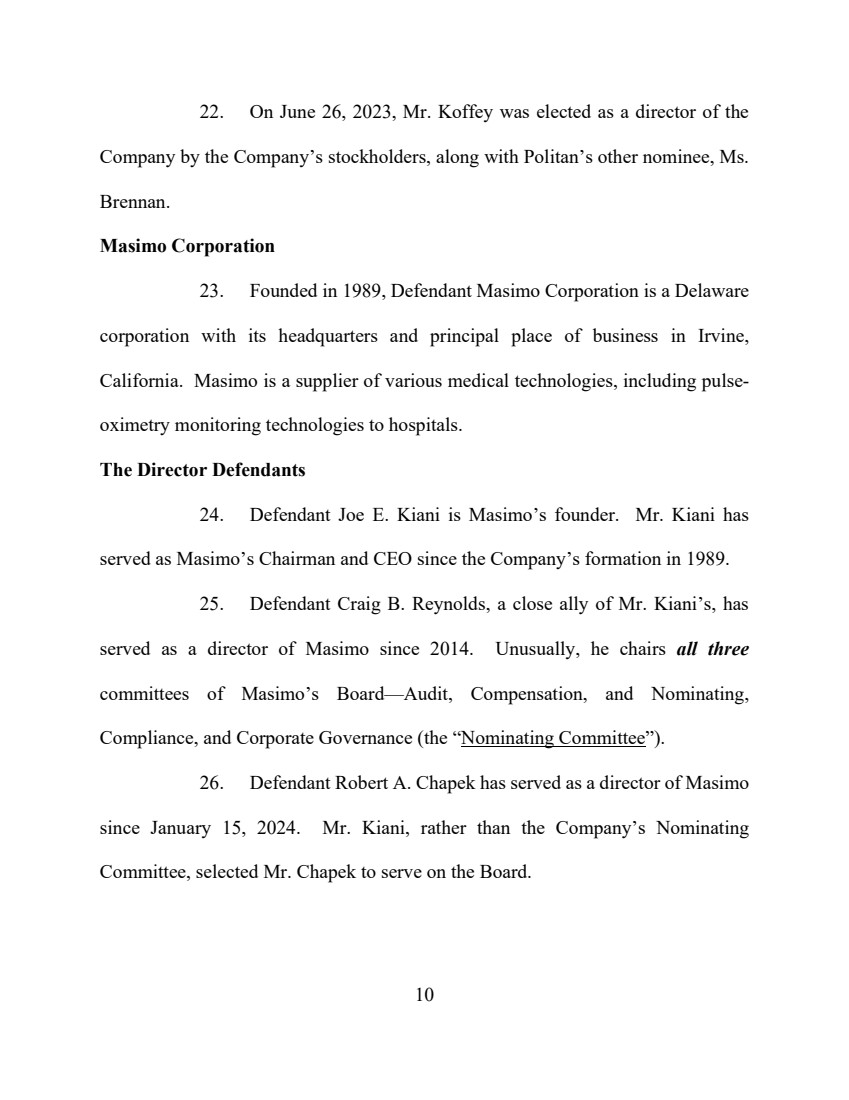 22. On June 26, 2023, Mr. Koffey was elected as a director of the Company by the Company's stockholders, along with Politan's other nominee, Ms. Brennan.

Masimo Corporation

23. Founded in 1989, Defendant Masimo Corporation is a Delaware corporation with its headquarters and principal place of business in Irvine, California. Masimo is a supplier of various medical technologies, including pulse-oximetry monitoring technologies to hospitals.

The Director Defendants

24. Defendant Joe E. Kiani is Masimo's founder. Mr. Kiani has served as Masimo's Chairman and CEO since the Company's formation in 1989.

25. Defendant Craig B. Reynolds, a close ally of Mr. Kiani's, has served as a director of Masimo since 2014. Unusually, he chairs all three committees of Masimo's Board—Audit, Compensation, and Nominating, Compliance, and Corporate Governance (the "Nominating Committee").

26. Defendant Robert A. Chapek has served as a director of Masimo since January 15, 2024. Mr. Kiani, rather than the Company's Nominating Committee, selected Mr. Chapek to serve on the Board.

10